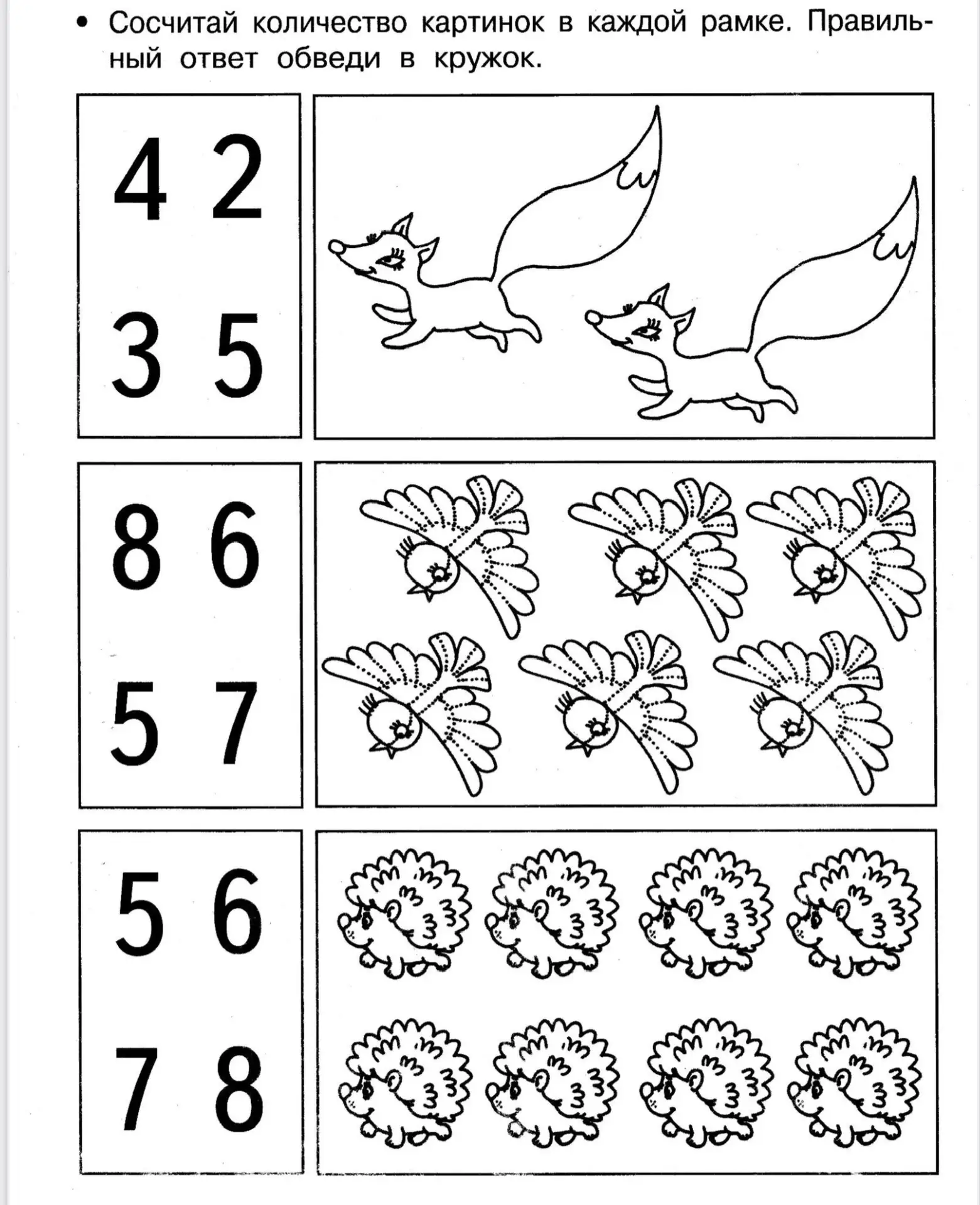 • Сосчитай количество картинок в каждой рамке. Правильный ответ обведи в кружок.

4 2

3 5

8 6

5 7

5 6

7 8